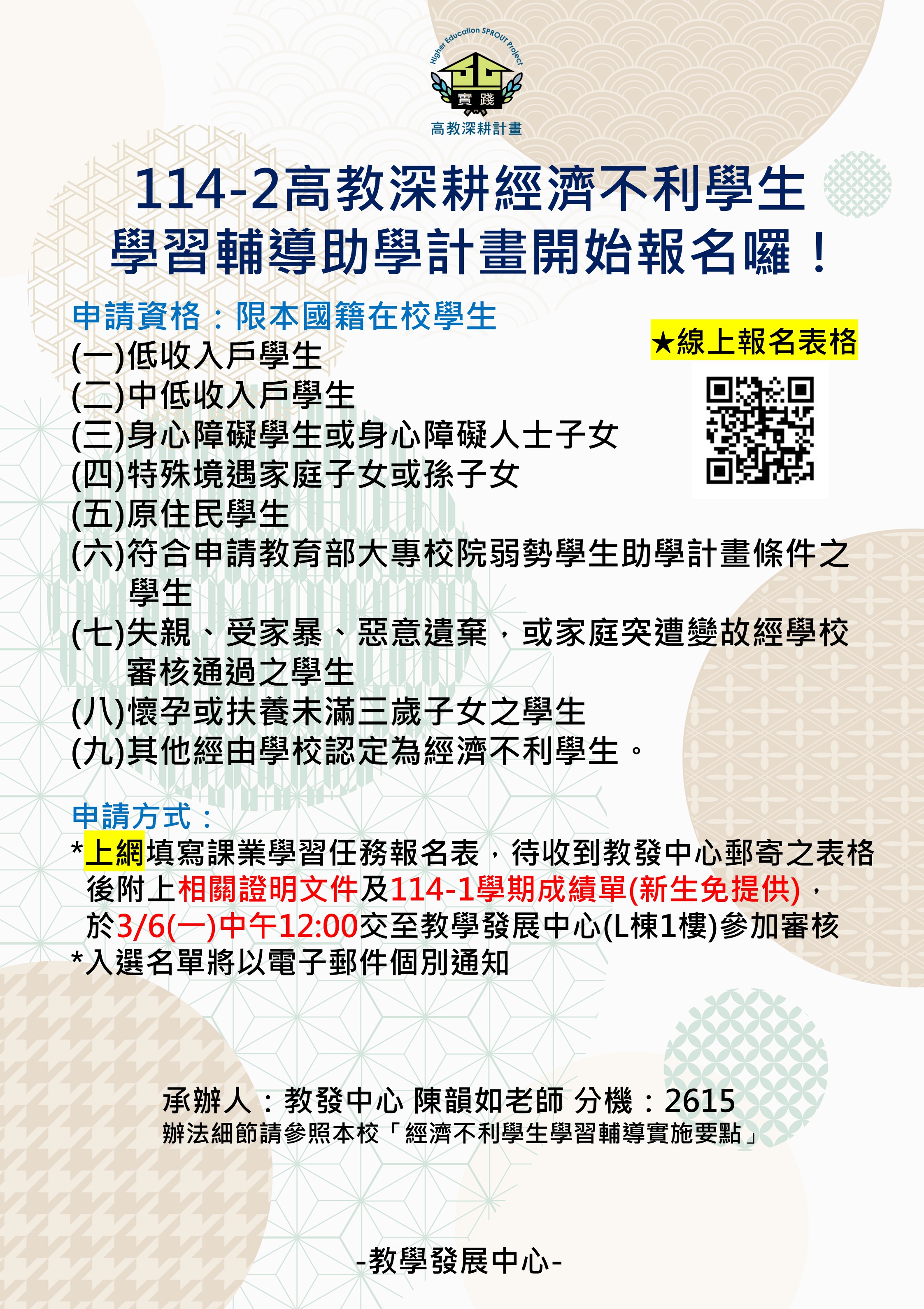 Higher Education SPROUT Project

實踐

高教深耕計畫

114-2高教深耕經濟不利學生
學習輔導助學計畫開始報名囉！

申請資格：限本國籍在校學生

★線上報名表格

(一)低收入戶學生
(二)中低收入戶學生
(三)身心障礙學生或身心障礙人士子女
(四)特殊境遇家庭子女或孫子女
(五)原住民學生
(六)符合申請教育部大專校院弱勢學生助學計畫條件之學生
(七)失親、受家暴、惡意遺棄，或家庭突遭變故經學校審核通過之學生
(八)懷孕或扶養未滿三歲子女之學生
(九)其他經由學校認定為經濟不利學生。

申請方式：
*上網填寫課業學習任務報名表，待收到教發中心郵寄之表格後附上相關證明文件及114-1學期成績單(新生免提供)，於3/6(一)中午12:00交至教學發展中心(L棟1樓)參加審核
*入選名單將以電子郵件個別通知

承辦人：教發中心 陳韻如老師 分機：2615
辦法細節請參照本校「經濟不利學生學習輔導實施要點」

-教學發展中心-